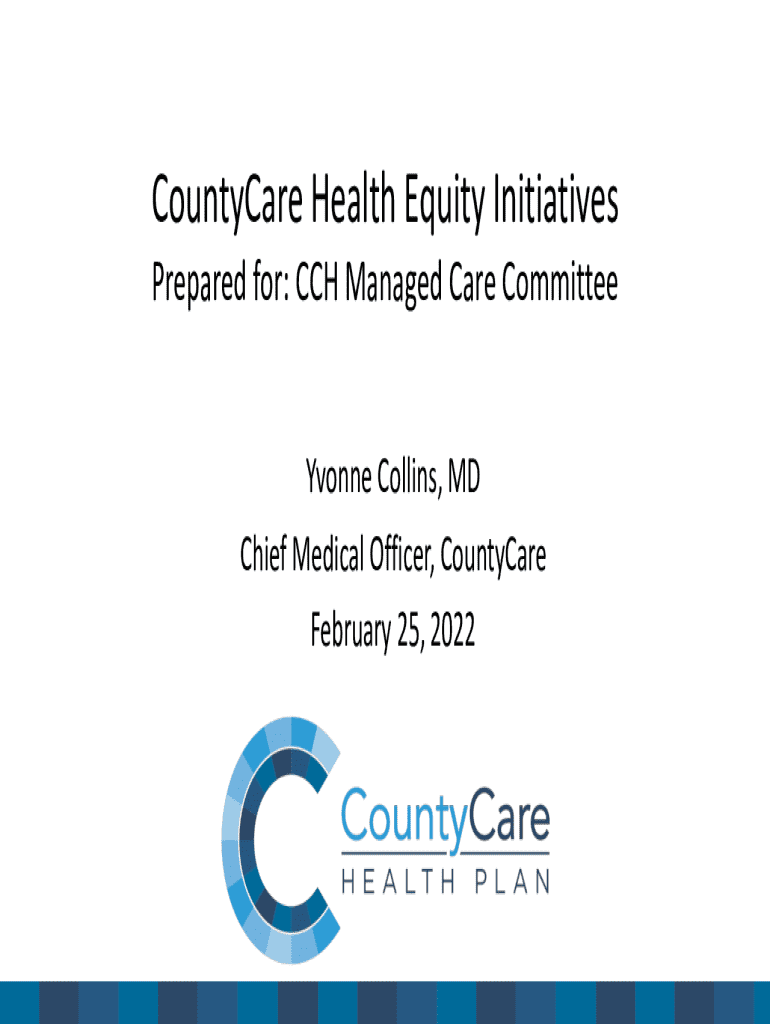 CountyCare Health Equity Initiatives

Prepared for: CCH Managed Care Committee

Yvonne Collins, MD

Chief Medical Officer, CountyCare

February 25, 2022

CountyCare
HEALTH PLAN